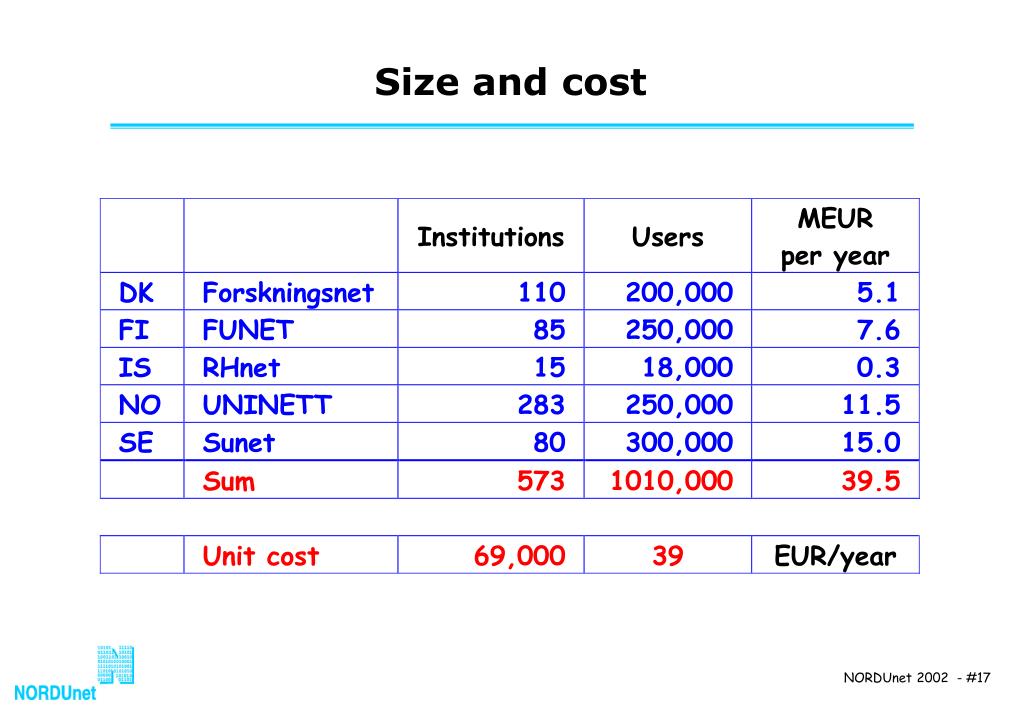 Size and cost

| | | Institutions | Users | MEUR per year |
|---|---|---|---|---|
| DK | Forskningsnet | 110 | 200,000 | 5.1 |
| FI | FUNET | 85 | 250,000 | 7.6 |
| IS | RHnet | 15 | 18,000 | 0.3 |
| NO | UNINETT | 283 | 250,000 | 11.5 |
| SE | Sunet | 80 | 300,000 | 15.0 |
| | Sum | 573 | 1010,000 | 39.5 |

| | Unit cost | 69,000 | 39 | EUR/year |
|---|---|---|---|---|

NORDUnet

NORDUnet 2002 - #17